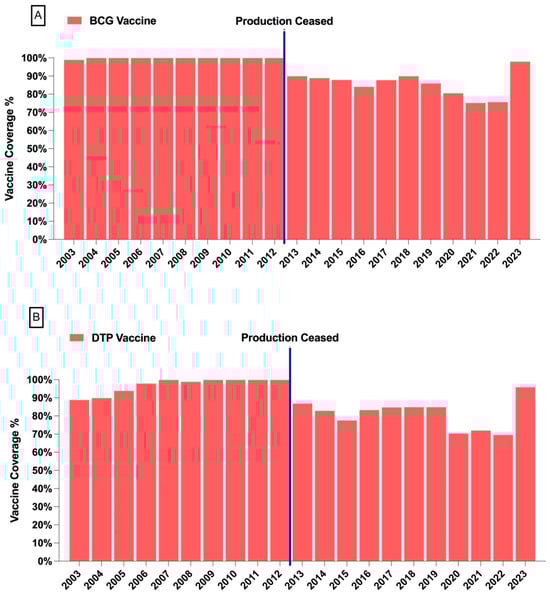 A

BCG Vaccine

Production Ceased

Vaccine Coverage %

100%
90%
80%
70%
60%
50%
40%
30%
20%
10%
0%

2003 2004 2005 2006 2007 2008 2009 2010 2011 2012 2013 2014 2015 2016 2017 2018 2019 2020 2021 2022 2023

B

DTP Vaccine

Production Ceased

Vaccine Coverage %

100%
90%
80%
70%
60%
50%
40%
30%
20%
10%
0%

2003 2004 2005 2006 2007 2008 2009 2010 2011 2012 2013 2014 2015 2016 2017 2018 2019 2020 2021 2022 2023